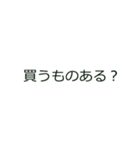 買うものある？